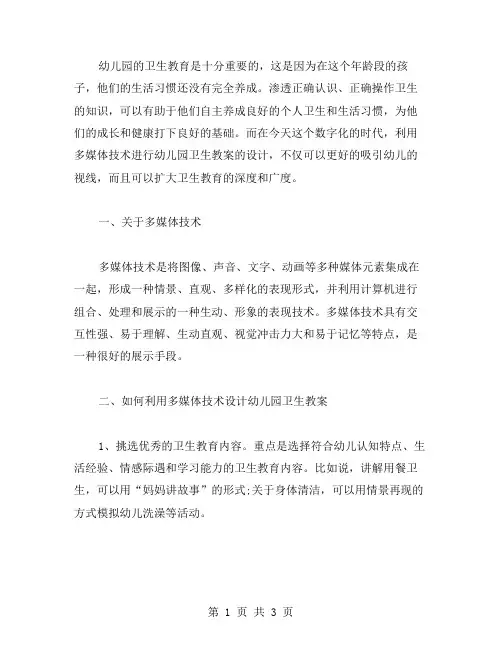 幼儿园的卫生教育是十分重要的，这是因为在这个年龄段的孩子，他们的生活习惯还没有完全养成。渗透正确认识、正确操作卫生的知识，可以有助于他们自主养成良好的个人卫生和生活习惯，为他们的成长和健康打下良好的基础。而在今天这个数字化的时代，利用多媒体技术进行幼儿园卫生教案的设计，不仅可以更好的吸引幼儿的视线，而且可以扩大卫生教育的深度和广度。

一、关于多媒体技术

多媒体技术是将图像、声音、文字、动画等多种媒体元素集成在一起，形成一种情景、直观、多样化的表现形式，并利用计算机进行组合、处理和展示的一种生动、形象的表现技术。多媒体技术具有交互性强、易于理解、生动直观、视觉冲击力大和易于记忆等特点，是一种很好的展示手段。

二、如何利用多媒体技术设计幼儿园卫生教案

1、挑选优秀的卫生教育内容。重点是选择符合幼儿认知特点、生活经验、情感际遇和学习能力的卫生教育内容。比如说，讲解用餐卫生，可以用“妈妈讲故事”的形式;关于身体清洁，可以用情景再现的方式模拟幼儿洗澡等活动。

第 1 页 共 3 页